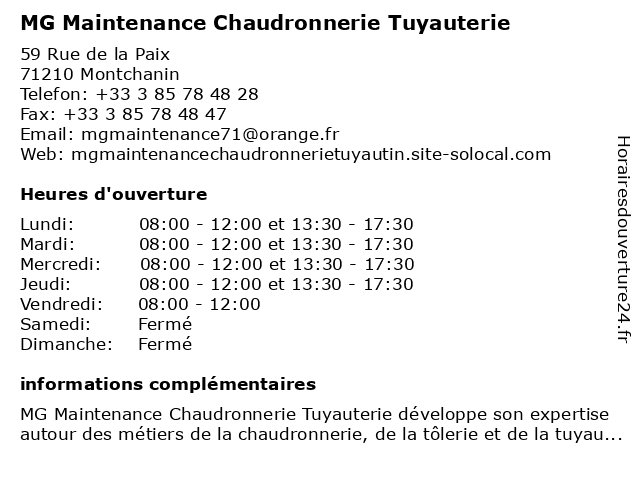 MG Maintenance Chaudronnerie Tuyauterie

59 Rue de la Paix
71210 Montchanin
Telefon: +33 3 85 78 48 28
Fax: +33 3 85 78 48 47
Email: mgmaintenance71@orange.fr
Web: mgmaintenancechaudronnerietuyautin.site-solocal.com

Heures d'ouverture

| | |
|---|---|
| Lundi: | 08:00 - 12:00 et 13:30 - 17:30 |
| Mardi: | 08:00 - 12:00 et 13:30 - 17:30 |
| Mercredi: | 08:00 - 12:00 et 13:30 - 17:30 |
| Jeudi: | 08:00 - 12:00 et 13:30 - 17:30 |
| Vendredi: | 08:00 - 12:00 |
| Samedi: | Fermé |
| Dimanche: | Fermé |

informations complémentaires

MG Maintenance Chaudronnerie Tuyauterie développe son expertise autour des métiers de la chaudronnerie, de la tôlerie et de la tuyau...

Horairesdouverture24.fr